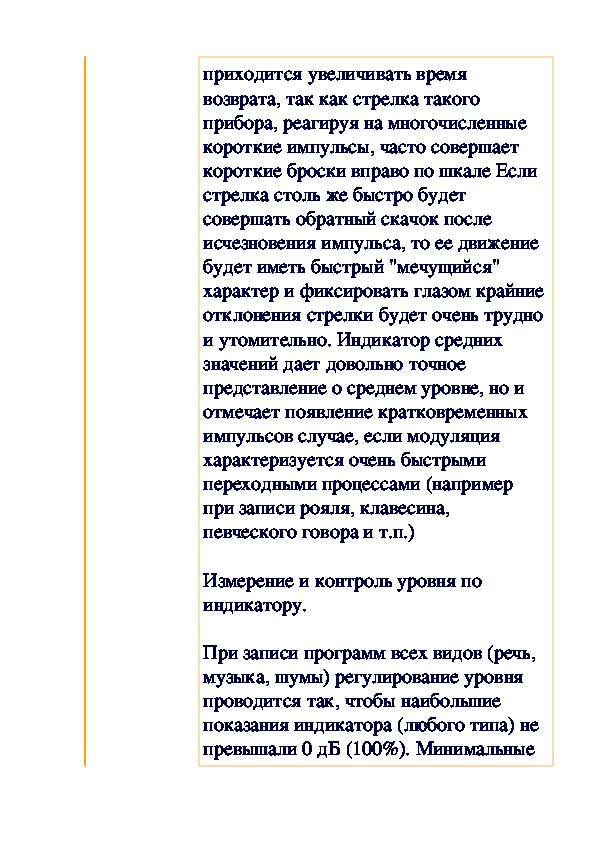 приходится увеличивать время возврата, так как стрелка такого прибора, реагируя на многочисленные короткие импульсы, часто совершает короткие броски вправо по шкале Если стрелка столь же быстро будет совершать обратный скачок после исчезновения импульса, то ее движение будет иметь быстрый "мечущийся" характер и фиксировать глазом крайние отклонения стрелки будет очень трудно и утомительно. Индикатор средних значений дает довольно точное представление о среднем уровне, но и отмечает появление кратковременных импульсов случае, если модуляция характеризуется очень быстрыми переходными процессами (например при записи рояля, клавесина, певческого говора и т.п.)

Измерение и контроль уровня по индикатору.

При записи программ всех видов (речь, музыка, шумы) регулирование уровня проводится так, чтобы наибольшие показания индикатора (любого типа) не превышали 0 дБ (100%). Минимальные